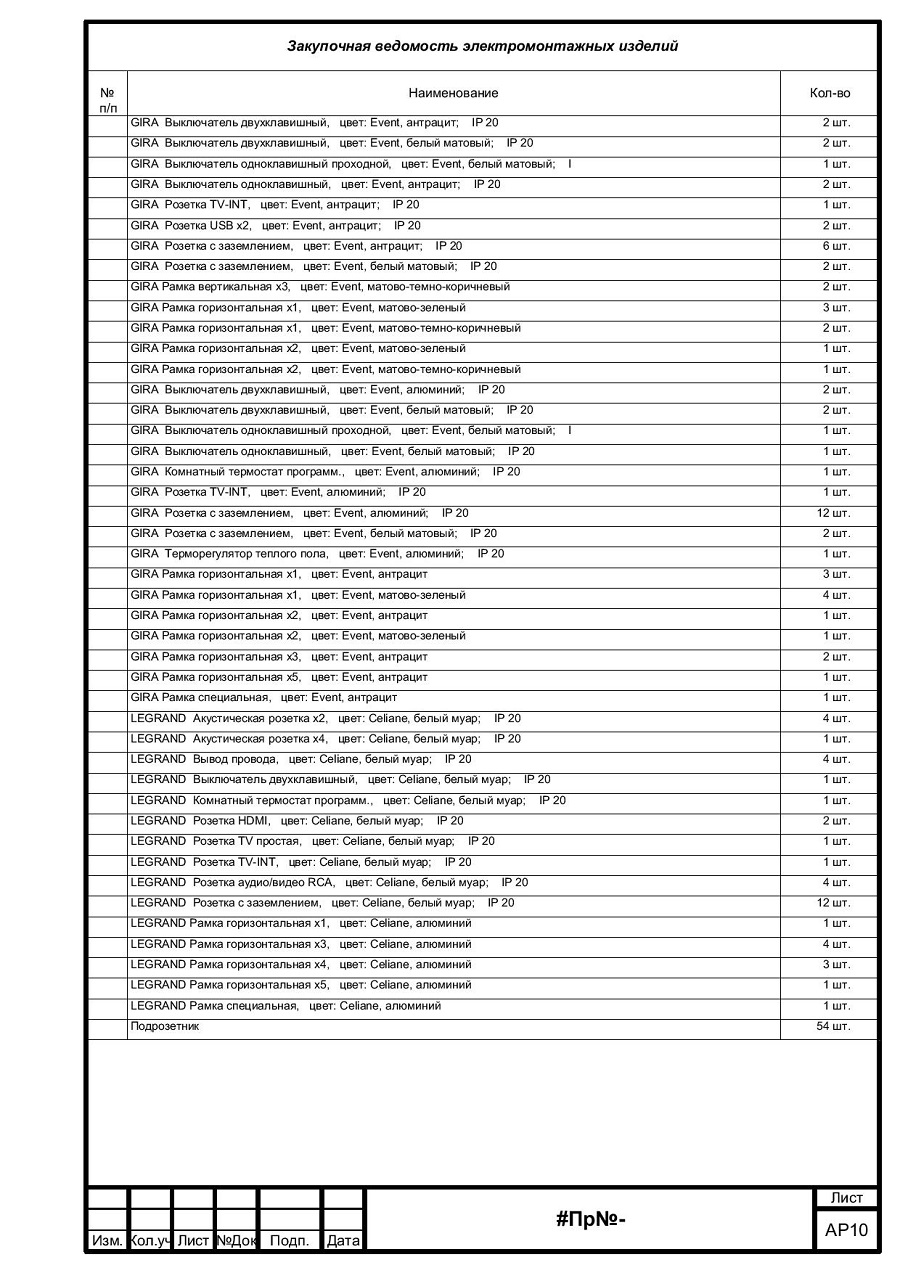 Закупочная ведомость электромонтажных изделий

| № п/п | Наименование | Кол-во |
|---|---|---|
| | GIRA Выключатель двухклавишный, цвет: Event, антрацит; IP 20 | 2 шт. |
| | GIRA Выключатель двухклавишный, цвет: Event, белый матовый; IP 20 | 2 шт. |
| | GIRA Выключатель одноклавишный проходной, цвет: Event, белый матовый; I | 1 шт. |
| | GIRA Выключатель одноклавишный, цвет: Event, антрацит; IP 20 | 2 шт. |
| | GIRA Розетка TV-INT, цвет: Event, антрацит; IP 20 | 1 шт. |
| | GIRA Розетка USB x2, цвет: Event, антрацит; IP 20 | 2 шт. |
| | GIRA Розетка с заземлением, цвет: Event, антрацит; IP 20 | 6 шт. |
| | GIRA Розетка с заземлением, цвет: Event, белый матовый; IP 20 | 2 шт. |
| | GIRA Рамка вертикальная x3, цвет: Event, матово-темно-коричневый | 2 шт. |
| | GIRA Рамка горизонтальная x1, цвет: Event, матово-зеленый | 3 шт. |
| | GIRA Рамка горизонтальная x1, цвет: Event, матово-темно-коричневый | 2 шт. |
| | GIRA Рамка горизонтальная x2, цвет: Event, матово-зеленый | 1 шт. |
| | GIRA Рамка горизонтальная x2, цвет: Event, матово-темно-коричневый | 1 шт. |
| | GIRA Выключатель двухклавишный, цвет: Event, алюминий; IP 20 | 2 шт. |
| | GIRA Выключатель двухклавишный, цвет: Event, белый матовый; IP 20 | 2 шт. |
| | GIRA Выключатель одноклавишный проходной, цвет: Event, белый матовый; I | 1 шт. |
| | GIRA Выключатель одноклавишный, цвет: Event, белый матовый; IP 20 | 1 шт. |
| | GIRA Комнатный термостат программ., цвет: Event, алюминий; IP 20 | 1 шт. |
| | GIRA Розетка TV-INT, цвет: Event, алюминий; IP 20 | 1 шт. |
| | GIRA Розетка с заземлением, цвет: Event, алюминий; IP 20 | 12 шт. |
| | GIRA Розетка с заземлением, цвет: Event, белый матовый; IP 20 | 2 шт. |
| | GIRA Терморегулятор теплого пола, цвет: Event, алюминий; IP 20 | 1 шт. |
| | GIRA Рамка горизонтальная x1, цвет: Event, антрацит | 3 шт. |
| | GIRA Рамка горизонтальная x1, цвет: Event, матово-зеленый | 4 шт. |
| | GIRA Рамка горизонтальная x2, цвет: Event, антрацит | 1 шт. |
| | GIRA Рамка горизонтальная x2, цвет: Event, матово-зеленый | 1 шт. |
| | GIRA Рамка горизонтальная x3, цвет: Event, антрацит | 2 шт. |
| | GIRA Рамка горизонтальная x5, цвет: Event, антрацит | 1 шт. |
| | GIRA Рамка специальная, цвет: Event, антрацит | 1 шт. |
| | LEGRAND Акустическая розетка x2, цвет: Celiane, белый муар; IP 20 | 4 шт. |
| | LEGRAND Акустическая розетка x4, цвет: Celiane, белый муар; IP 20 | 1 шт. |
| | LEGRAND Вывод провода, цвет: Celiane, белый муар; IP 20 | 4 шт. |
| | LEGRAND Выключатель двухклавишный, цвет: Celiane, белый муар; IP 20 | 1 шт. |
| | LEGRAND Комнатный термостат программ., цвет: Celiane, белый муар; IP 20 | 1 шт. |
| | LEGRAND Розетка HDMI, цвет: Celiane, белый муар; IP 20 | 2 шт. |
| | LEGRAND Розетка TV простая, цвет: Celiane, белый муар; IP 20 | 1 шт. |
| | LEGRAND Розетка TV-INT, цвет: Celiane, белый муар; IP 20 | 1 шт. |
| | LEGRAND Розетка аудио/видео RCA, цвет: Celiane, белый муар; IP 20 | 4 шт. |
| | LEGRAND Розетка с заземлением, цвет: Celiane, белый муар; IP 20 | 12 шт. |
| | LEGRAND Рамка горизонтальная x1, цвет: Celiane, алюминий | 1 шт. |
| | LEGRAND Рамка горизонтальная x3, цвет: Celiane, алюминий | 4 шт. |
| | LEGRAND Рамка горизонтальная x4, цвет: Celiane, алюминий | 3 шт. |
| | LEGRAND Рамка горизонтальная x5, цвет: Celiane, алюминий | 1 шт. |
| | LEGRAND Рамка специальная, цвет: Celiane, алюминий | 1 шт. |
| | Подрозетник | 54 шт. |

Изм. Кол.уч Лист №Док Подп. Дата

#Пр№-

Лист
АР10